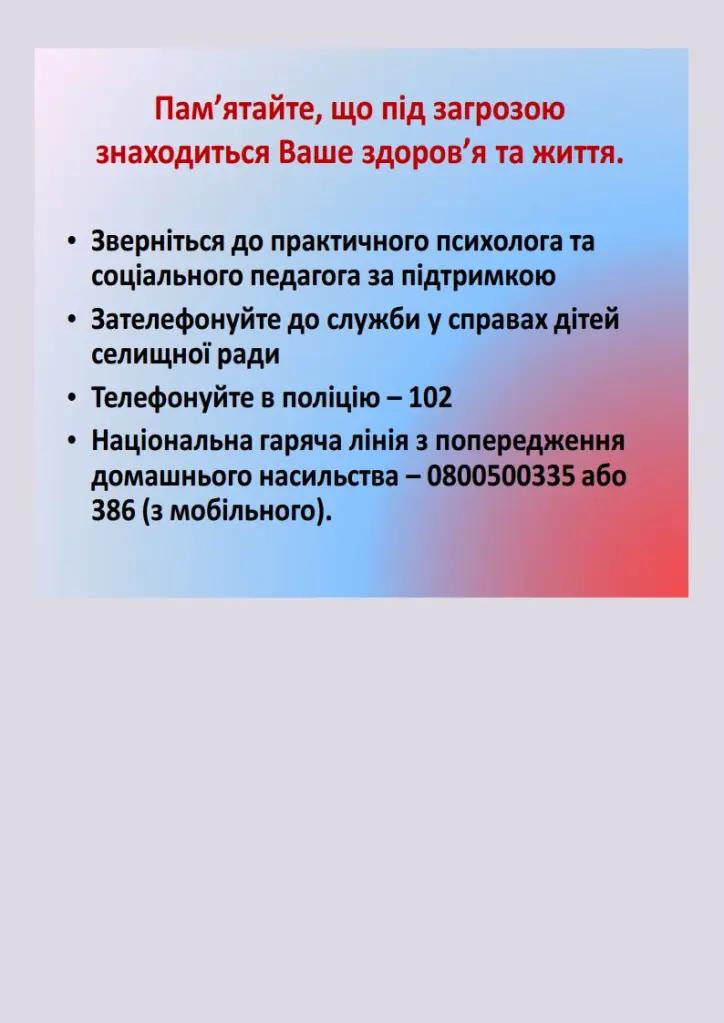 Пам’ятайте, що під загрозою знаходиться Ваше здоров’я та життя.

• Зверніться до практичного психолога та соціального педагога за підтримкою
• Зателефонуйте до служби у справах дітей селищної ради
• Телефонуйте в поліцію – 102
• Національна гаряча лінія з попередження домашнього насильства – 0800500335 або 386 (з мобільного).